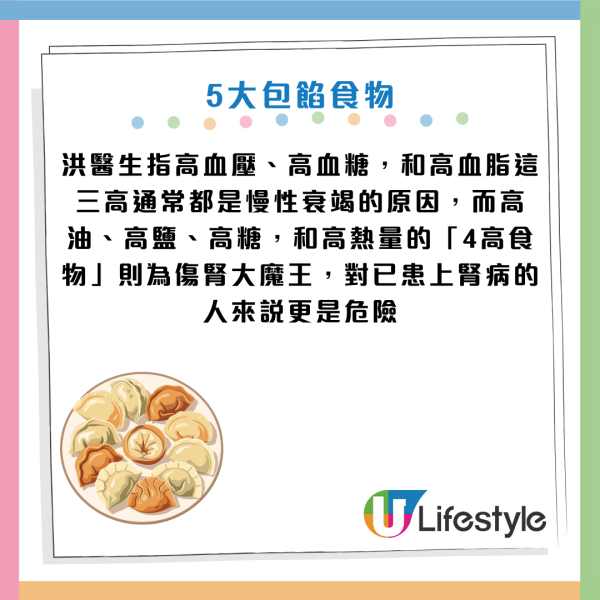 5大包餡食物

洪醫生指高血壓、高血糖，和高血脂這三高通常都是慢性衰竭的原因，而高油、高鹽、高糖，和高熱量的「4高食物」則為傷腎大魔王，對已患上腎病的人來說更是危險

U Lifestyle